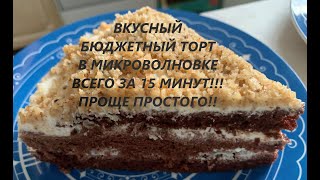 ВКУСНЫЙ
БЮДЖЕТНЫЙ ТОРТ
В МИКРОВОЛНОВКЕ
ВСЕГО ЗА 15 МИНУТ!!!
ПРОЩЕ ПРОСТОГО!!